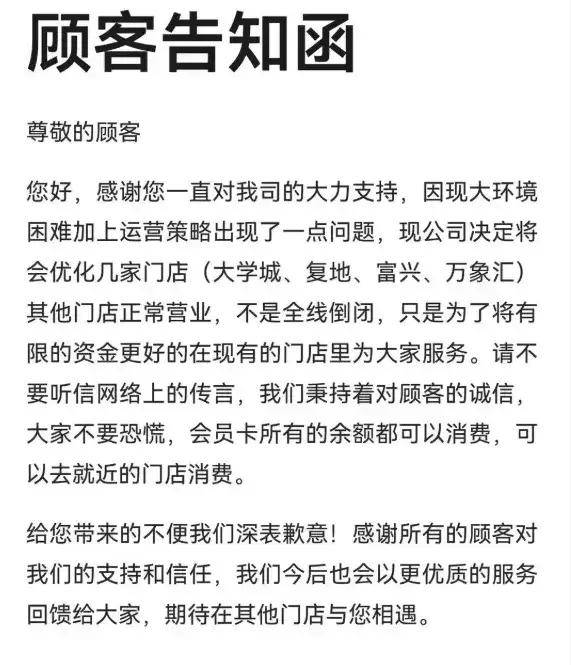 顾客告知函

尊敬的顾客

您好，感谢您一直对我司的大力支持，因现大环境困难加上运营策略出现了一点问题，现公司决定将会优化几家门店（大学城、复地、富兴、万象汇）其他门店正常营业，不是全线倒闭，只是为了将有限的资金更好的在现有的门店里为大家服务。请不要听信网络上的传言，我们秉持着对顾客的诚信，大家不要恐慌，会员卡所有的余额都可以消费，可以去就近的门店消费。

给您带来的不便我们深表歉意！感谢所有的顾客对我们的支持和信任，我们今后也会以更优质的服务回馈给大家，期待在其他门店与您相遇。